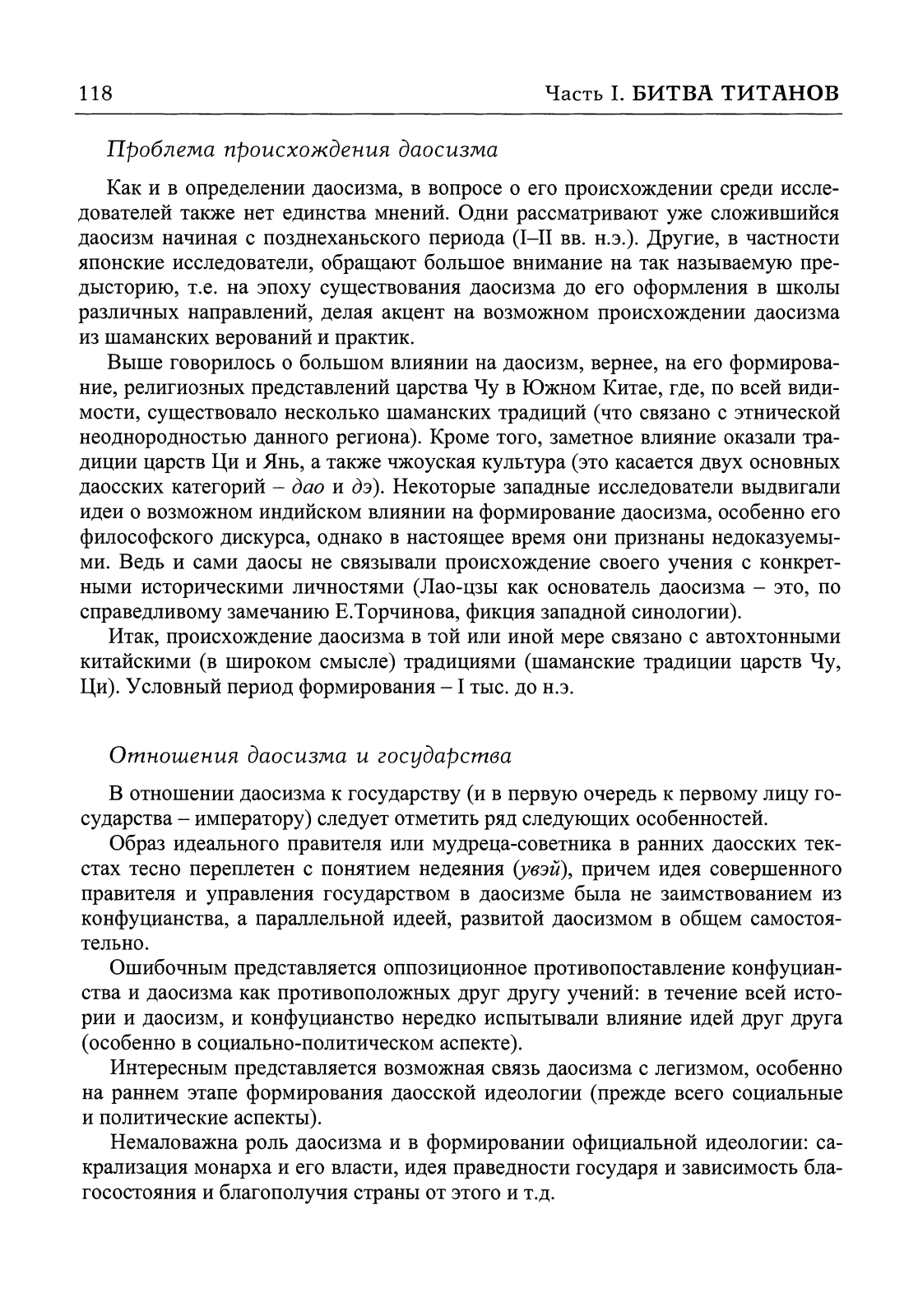 118 Часть I. БИТВА ТИТАНОВ

Проблема происхождения даосизма

Как и в определении даосизма, в вопросе о его происхождении среди исследователей также нет единства мнений. Одни рассматривают уже сложившийся даосизм начиная с позднеханьского периода (I–II вв. н.э.). Другие, в частности японские исследователи, обращают большое внимание на так называемую предысторию, т.е. на эпоху существования даосизма до его оформления в школы различных направлений, делая акцент на возможном происхождении даосизма из шаманских верований и практик.

Выше говорилось о большом влиянии на даосизм, вернее, на его формирование, религиозных представлений царства Чу в Южном Китае, где, по всей видимости, существовало несколько шаманских традиций (что связано с этнической неоднородностью данного региона). Кроме того, заметное влияние оказали традиции царств Ци и Янь, а также чжоуская культура (это касается двух основных даосских категорий – дао и дэ). Некоторые западные исследователи выдвигали идеи о возможном индийском влиянии на формирование даосизма, особенно его философского дискурса, однако в настоящее время они признаны недоказуемыми. Ведь и сами даосы не связывали происхождение своего учения с конкретными историческими личностями (Лао-цзы как основатель даосизма – это, по справедливому замечанию Е.Торчинова, фикция западной синологии).

Итак, происхождение даосизма в той или иной мере связано с автохтонными китайскими (в широком смысле) традициями (шаманские традиции царств Чу, Ци). Условный период формирования – I тыс. до н.э.

Отношения даосизма и государства

В отношении даосизма к государству (и в первую очередь к первому лицу государства – императору) следует отметить ряд следующих особенностей.

Образ идеального правителя или мудреца-советника в ранних даосских текстах тесно переплетен с понятием недеяния (увэй), причем идея совершенного правителя и управления государством в даосизме была не заимствованием из конфуцианства, а параллельной идеей, развитой даосизмом в общем самостоятельно.

Ошибочным представляется оппозиционное противопоставление конфуцианства и даосизма как противоположных друг другу учений: в течение всей истории и даосизм, и конфуцианство нередко испытывали влияние идей друг друга (особенно в социально-политическом аспекте).

Интересным представляется возможная связь даосизма с легизмом, особенно на раннем этапе формирования даосской идеологии (прежде всего социальные и политические аспекты).

Немаловажна роль даосизма и в формировании официальной идеологии: сакрализация монарха и его власти, идея праведности государя и зависимость благосостояния и благополучия страны от этого и т.д.